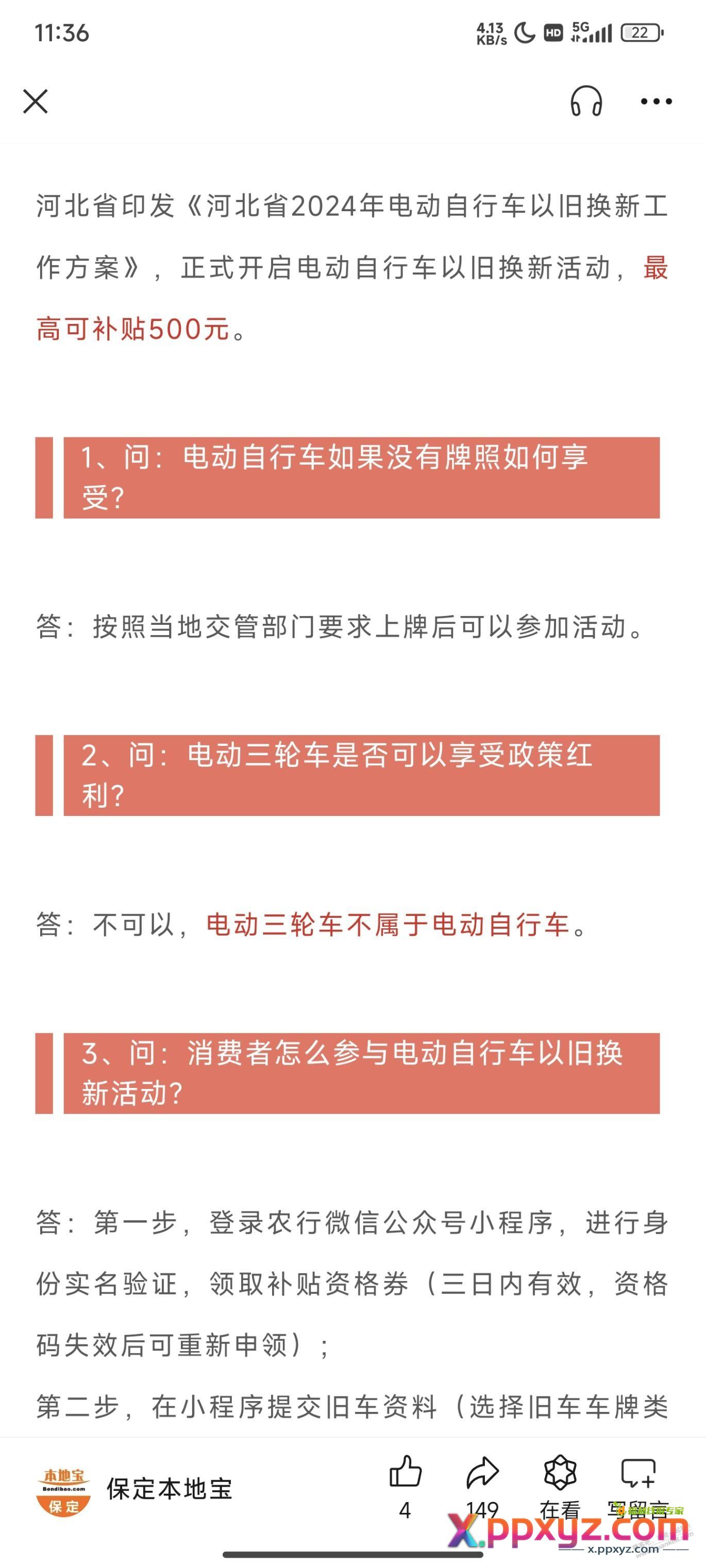 11:36

4.13 KB/s HD 5G 22

河北省印发《河北省2024年电动自行车以旧换新工作方案》，正式开启电动自行车以旧换新活动，最高可补贴500元。

1、问：电动自行车如果没有牌照如何享受？

答：按照当地交管部门要求上牌后可以参加活动。

2、问：电动三轮车是否可以享受政策红利？

答：不可以，电动三轮车不属于电动自行车。

3、问：消费者怎么参与电动自行车以旧换新活动？

答：第一步，登录农行微信公众号小程序，进行身份实名验证，领取补贴资格券（三日内有效，资格码失效后可重新申领）；

第二步，在小程序提交旧车资料（选择旧车车牌类

本地宝 Bendibao.com 保定

保定本地宝

4 149 在看 写留言

x.ppxyz.com
x.ppxyz.com